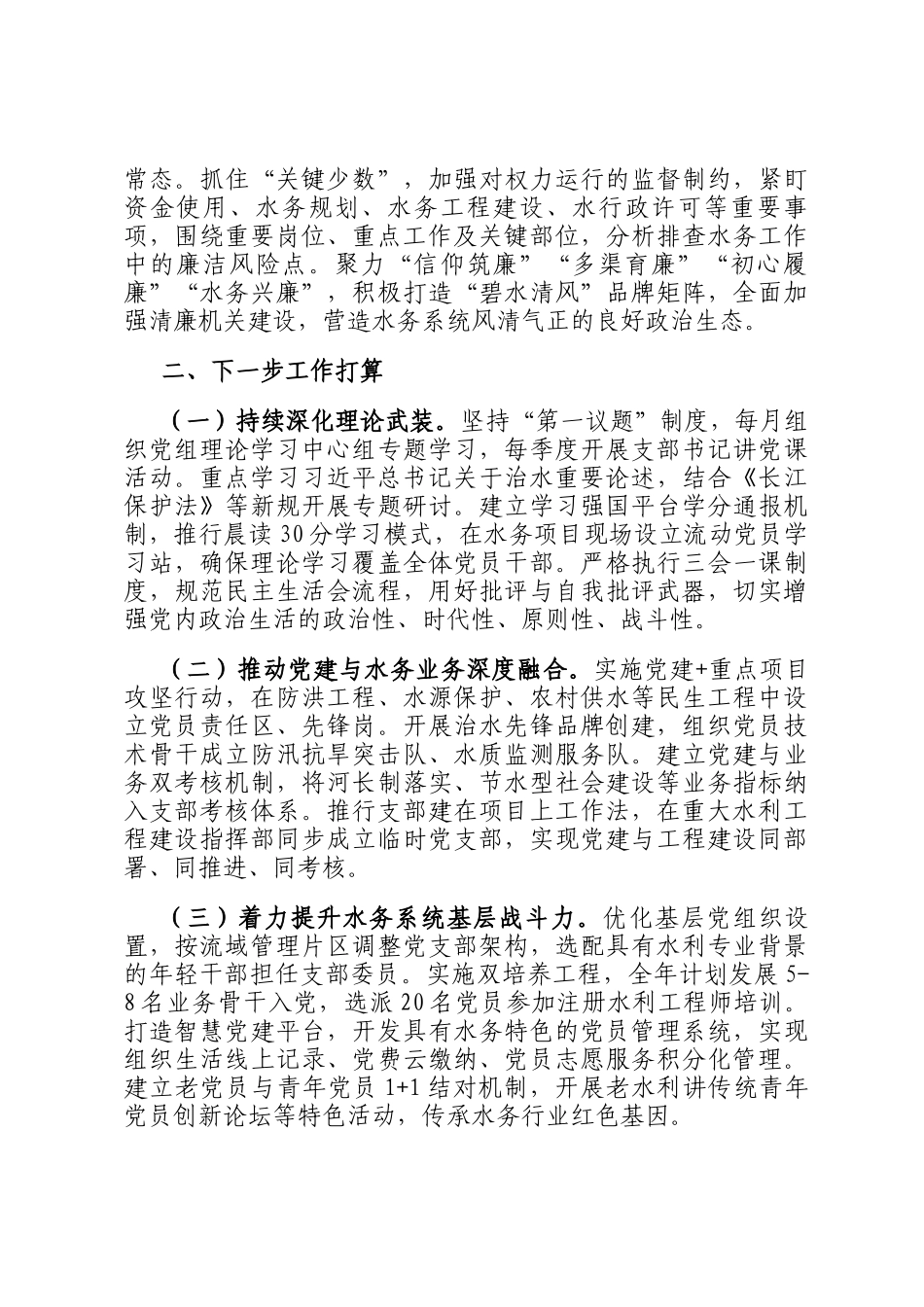 常态。抓住“关键少数”，加强对权力运行的监督制约，紧盯资金使用、水务规划、水务工程建设、水行政许可等重要事项，围绕重要岗位、重点工作及关键部位，分析排查水务工作中的廉洁风险点。聚力“信仰筑廉”“多渠育廉”“初心履廉”“水务兴廉”，积极打造“碧水清风”品牌矩阵，全面加强清廉机关建设，营造水务系统风清气正的良好政治生态。

二、下一步工作打算

（一）持续深化理论武装。坚持“第一议题”制度，每月组织党组理论学习中心组专题学习，每季度开展支部书记讲党课活动。重点学习习近平总书记关于治水重要论述，结合《长江保护法》等新规开展专题研讨。建立学习强国平台学分通报机制，推行晨读30分学习模式，在水务项目现场设立流动党员学习站，确保理论学习覆盖全体党员干部。严格执行三会一课制度，规范民主生活会流程，用好批评与自我批评武器，切实增强党内政治生活的政治性、时代性、原则性、战斗性。

（二）推动党建与水务业务深度融合。实施党建+重点项目攻坚行动，在防洪工程、水源保护、农村供水等民生工程中设立党员责任区、先锋岗。开展治水先锋品牌创建，组织党员技术骨干成立防汛抗旱突击队、水质监测服务队。建立党建与业务双考核机制，将河长制落实、节水型社会建设等业务指标纳入支部考核体系。推行支部建在项目上工作法，在重大水利工程建设指挥部同步成立临时党支部，实现党建与工程建设同部署、同推进、同考核。

（三）着力提升水务系统基层战斗力。优化基层党组织设置，按流域管理片区调整党支部架构，选配具有水利专业背景的年轻干部担任支部委员。实施双培养工程，全年计划发展5-8名业务骨干入党，选派20名党员参加注册水利工程师培训。打造智慧党建平台，开发具有水务特色的党员管理系统，实现组织生活线上记录、党费云缴纳、党员志愿服务积分化管理。建立老党员与青年党员1+1结对机制，开展老水利讲传统青年党员创新论坛等特色活动，传承水务行业红色基因。